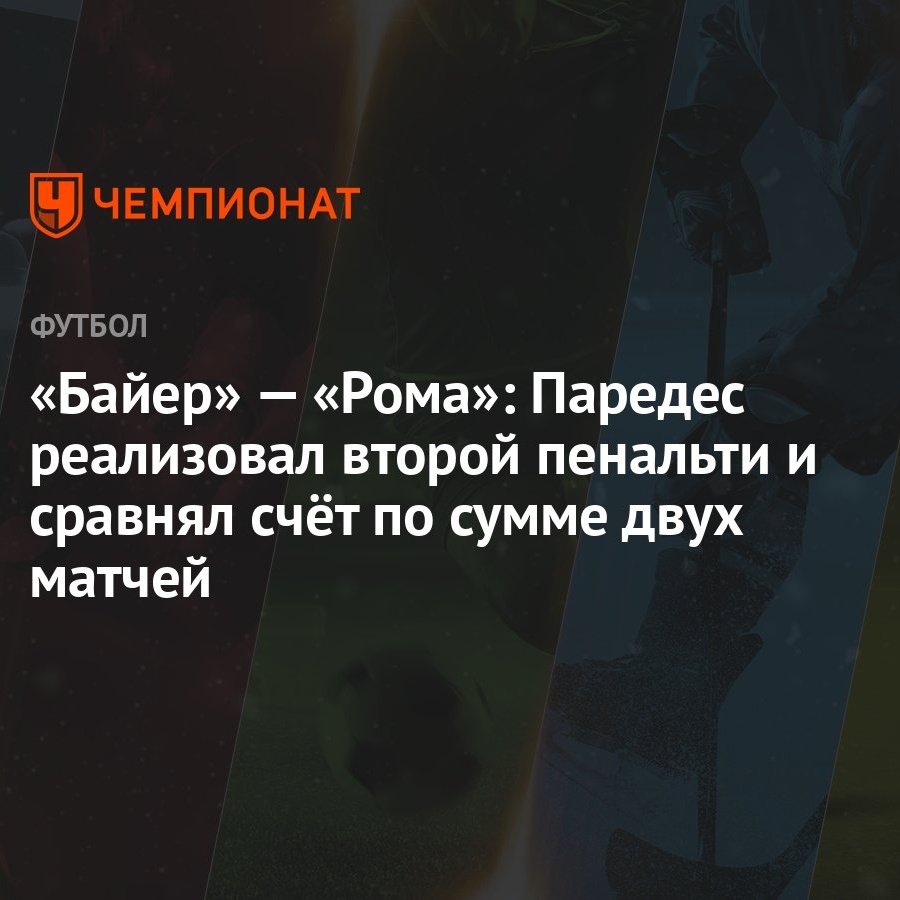 ЧЕМПИОНАТ

ФУТБОЛ

«Байер» — «Рома»: Паредес реализовал второй пенальти и сравнял счёт по сумме двух матчей